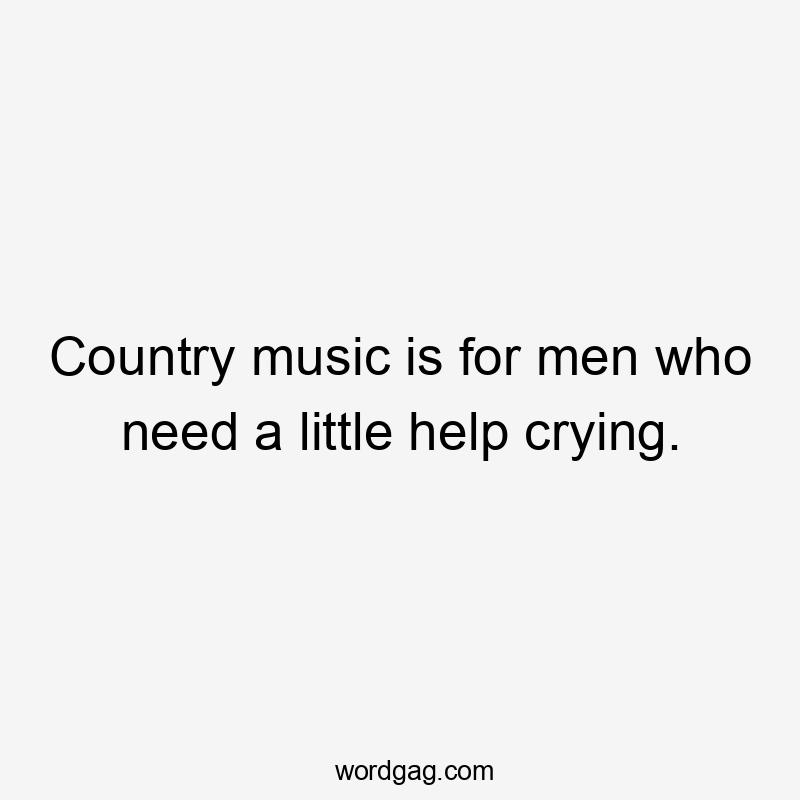 Country music is for men who need a little help crying.

wordgag.com